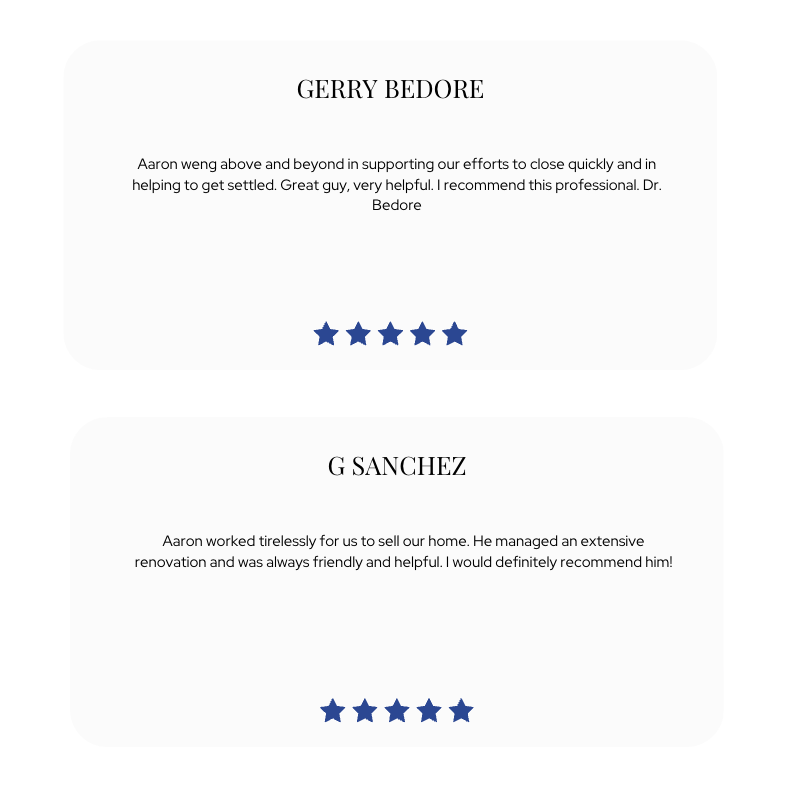 GERRY BEDORE

Aaron weng above and beyond in supporting our efforts to close quickly and in helping to get settled. Great guy, very helpful. I recommend this professional. Dr. Bedore

G SANCHEZ

Aaron worked tirelessly for us to sell our home. He managed an extensive renovation and was always friendly and helpful. I would definitely recommend him!